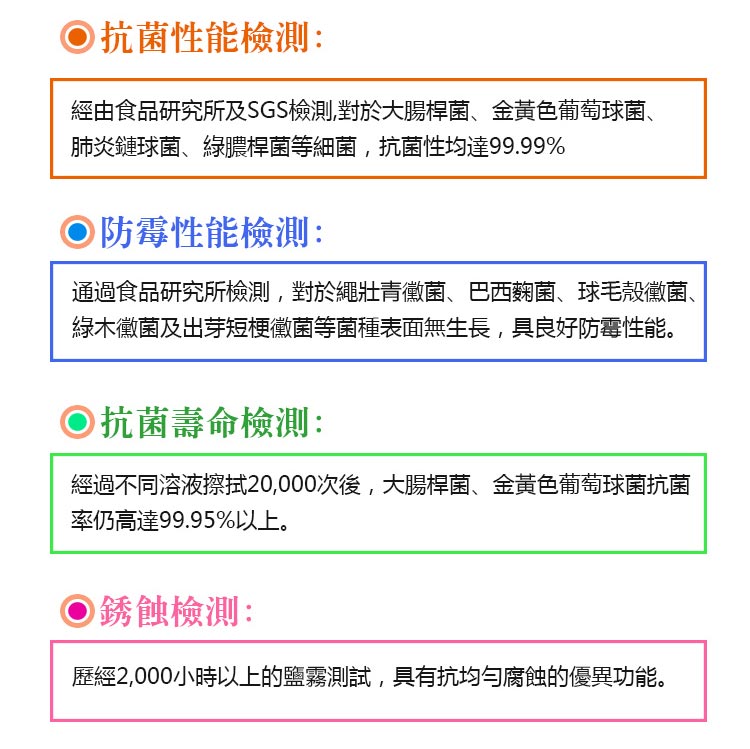 抗菌性能檢測:

經由食品研究所及SGS檢測,對於大腸桿菌、金黃色葡萄球菌、肺炎鏈球菌、綠膿桿菌等細菌，抗菌性均達99.99%

防霉性能檢測:

通過食品研究所檢測，對於繩壯青黴菌、巴西麴菌、球毛殼黴菌、綠木黴菌及出芽短梗黴菌等菌種表面無生長，具良好防霉性能。

抗菌壽命檢測:

經過不同溶液擦拭20,000次後，大腸桿菌、金黃色葡萄球菌抗菌率仍高達99.95%以上。

銹蝕檢測:

歷經2,000小時以上的鹽霧測試，具有抗均勻腐蝕的優異功能。